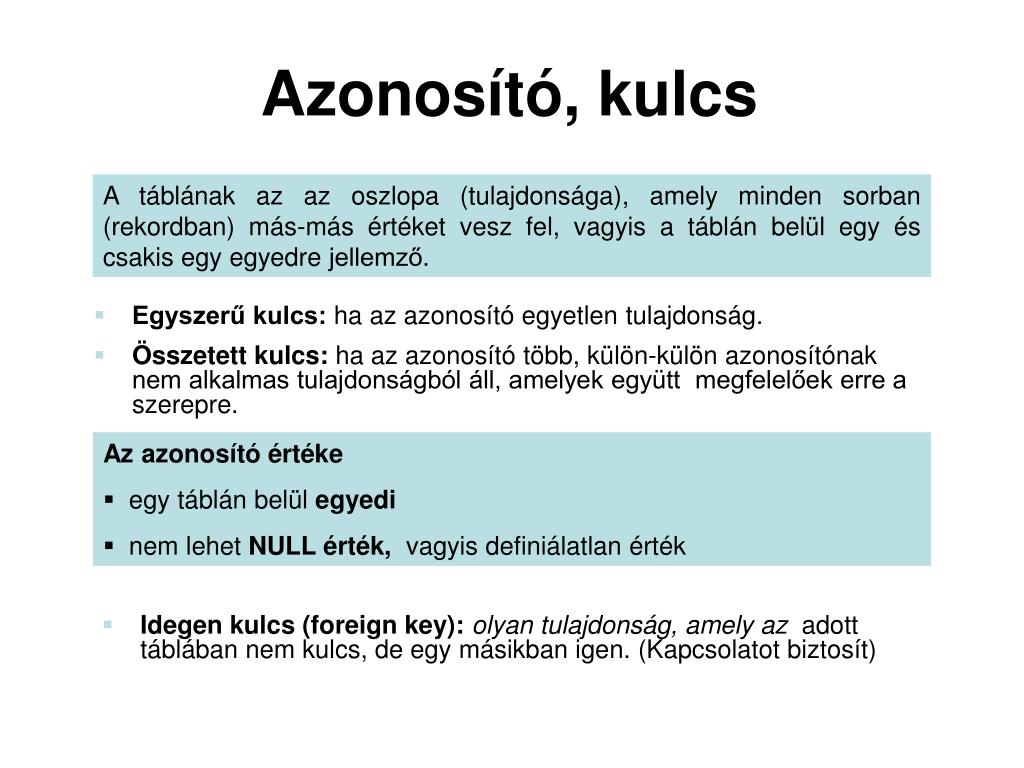 Azonosító, kulcs

A táblának az az oszlopa (tulajdonsága), amely minden sorban (rekordban) más-más értéket vesz fel, vagyis a táblán belül egy és csakis egy egyedre jellemző.

▪ Egyszerű kulcs: ha az azonosító egyetlen tulajdonság.
▪ Összetett kulcs: ha az azonosító több, külön-külön azonosítónak nem alkalmas tulajdonságból áll, amelyek együtt megfelelőek erre a szerepre.

Az azonosító értéke
▪ egy táblán belül egyedi
▪ nem lehet NULL érték, vagyis definiálatlan érték

▪ Idegen kulcs (foreign key): olyan tulajdonság, amely az adott táblában nem kulcs, de egy másikban igen. (Kapcsolatot biztosít)